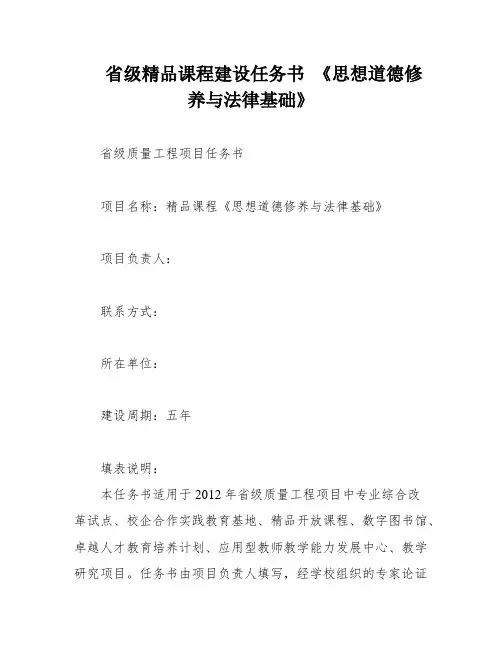 省级精品课程建设任务书 《思想道德修养与法律基础》

省级质量工程项目任务书

项目名称：精品课程《思想道德修养与法律基础》

项目负责人：

联系方式：

所在单位：

建设周期：五年

填表说明：

本任务书适用于2012年省级质量工程项目中专业综合改革试点、校企合作实践教育基地、精品开放课程、数字图书馆、卓越人才教育培养计划、应用型教师教学能力发展中心、教学研究项目。任务书由项目负责人填写，经学校组织的专家论证